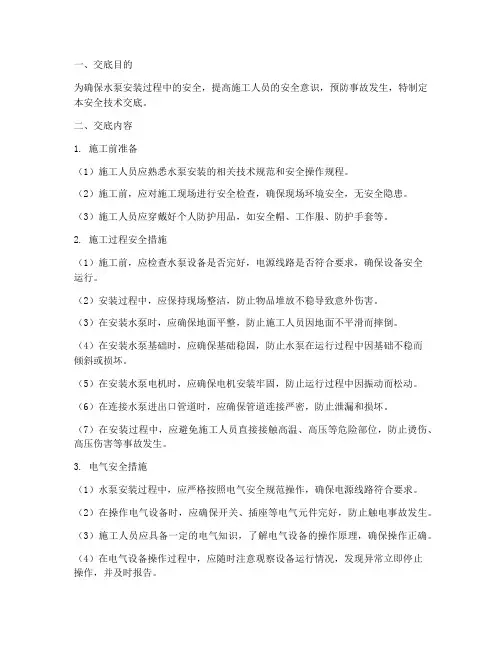 一、交底目的

为确保水泵安装过程中的安全，提高施工人员的安全意识，预防事故发生，特制定本安全技术交底。

二、交底内容

1. 施工前准备

（1）施工人员应熟悉水泵安装的相关技术规范和安全操作规程。

（2）施工前，应对施工现场进行安全检查，确保现场环境安全，无安全隐患。

（3）施工人员应穿戴好个人防护用品，如安全帽、工作服、防护手套等。

2. 施工过程安全措施

（1）施工前，应检查水泵设备是否完好，电源线路是否符合要求，确保设备安全运行。

（2）安装过程中，应保持现场整洁，防止物品堆放不稳导致意外伤害。

（3）在安装水泵时，应确保地面平整，防止施工人员因地面不平滑而摔倒。

（4）在安装水泵基础时，应确保基础稳固，防止水泵在运行过程中因基础不稳而倾斜或损坏。

（5）在安装水泵电机时，应确保电机安装牢固，防止运行过程中因振动而松动。

（6）在连接水泵进出口管道时，应确保管道连接严密，防止泄漏和损坏。

（7）在安装过程中，应避免施工人员直接接触高温、高压等危险部位，防止烫伤、高压伤害等事故发生。

3. 电气安全措施

（1）水泵安装过程中，应严格按照电气安全规范操作，确保电源线路符合要求。

（2）在操作电气设备时，应确保开关、插座等电气元件完好，防止触电事故发生。

（3）施工人员应具备一定的电气知识，了解电气设备的操作原理，确保操作正确。

（4）在电气设备操作过程中，应随时注意观察设备运行情况，发现异常立即停止操作，并及时报告。